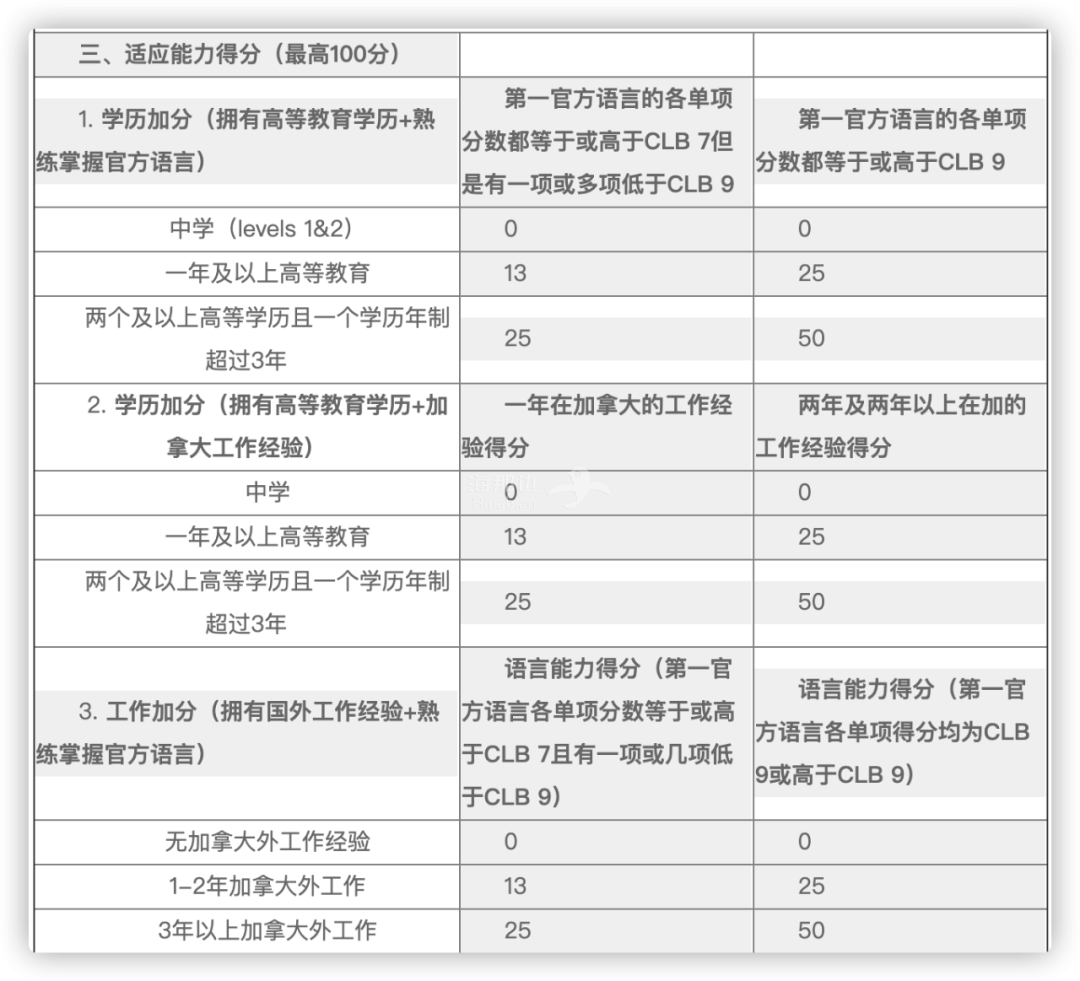 | 三、适应能力得分（最高100分） | | |
|---|---|---|
| 1. 学历加分（拥有高等教育学历+熟练掌握官方语言） | 第一官方语言的各单项分数都等于或高于CLB 7但是有一项或多项低于CLB 9 | 第一官方语言的各单项分数都等于或高于CLB 9 |
| 中学（levels 1&2） | 0 | 0 |
| 一年及以上高等教育 | 13 | 25 |
| 两个及以上高等学历且一个学历年制超过3年 | 25 | 50 |
| 2. 学历加分（拥有高等教育学历+加拿大工作经验） | 一年在加拿大的工作经验得分 | 两年及两年以上在加的工作经验得分 |
| 中学 | 0 | 0 |
| 一年及以上高等教育 | 13 | 25 |
| 两个及以上高等学历且一个学历年制超过3年 | 25 | 50 |
| 3. 工作加分（拥有国外工作经验+熟练掌握官方语言） | 语言能力得分（第一官方语言各单项分数等于或高于CLB 7且有一项或几项低于CLB 9） | 语言能力得分（第一官方语言各单项得分均为CLB 9或高于CLB 9） |
| 无加拿大外工作经验 | 0 | 0 |
| 1-2年加拿大外工作 | 13 | 25 |
| 3年以上加拿大外工作 | 25 | 50 |